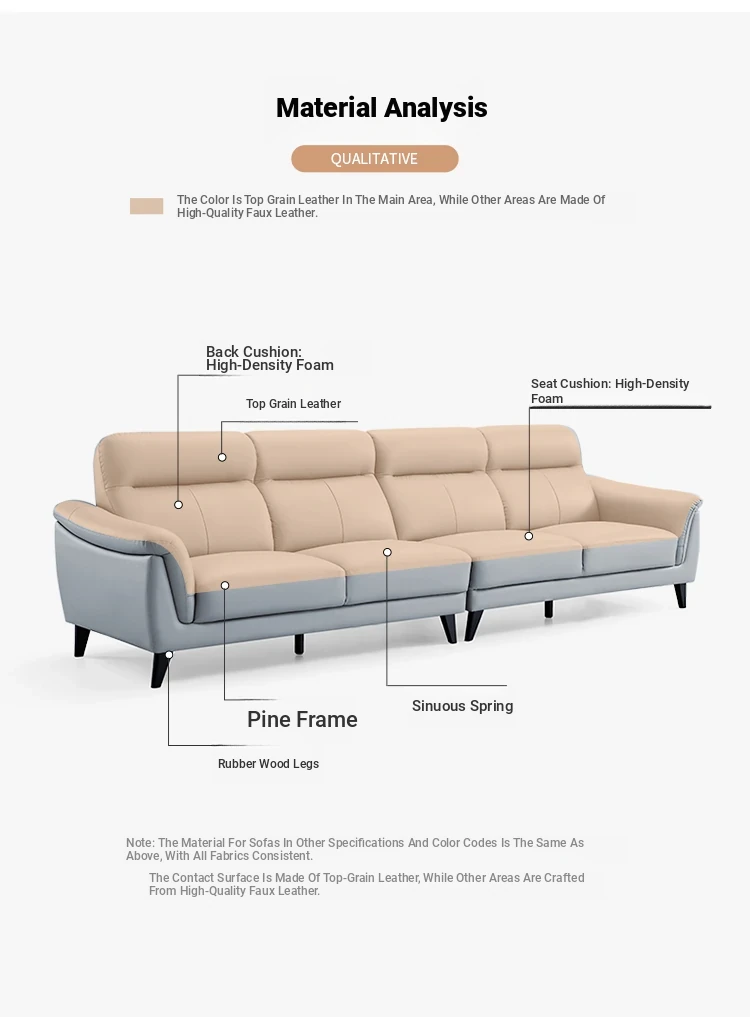 Material Analysis

QUALITATIVE

The Color Is Top Grain Leather In The Main Area, While Other Areas Are Made Of High-Quality Faux Leather.

Back Cushion: High-Density Foam

Top Grain Leather

Seat Cushion: High-Density Foam

Pine Frame

Sinuous Spring

Rubber Wood Legs

Note: The Material For Sofas In Other Specifications And Color Codes Is The Same As Above, With All Fabrics Consistent.

The Contact Surface Is Made Of Top-Grain Leather, While Other Areas Are Crafted From High-Quality Faux Leather.